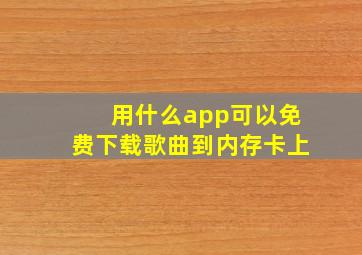 用什么app可以免费下载歌曲到内存卡上